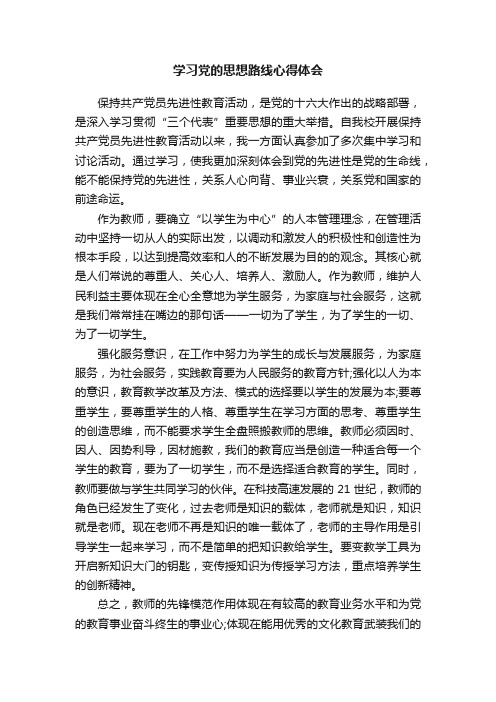 学习党的思想路线心得体会

保持共产党员先进性教育活动，是党的十六大作出的战略部署，是深入学习贯彻“三个代表”重要思想的重大举措。自我校开展保持共产党员先进性教育活动以来，我一方面认真参加了多次集中学习和讨论活动。通过学习，使我更加深刻体会到党的先进性是党的生命线，能不能保持党的先进性，关系人心向背、事业兴衰，关系党和国家的前途命运。

作为教师，要确立“以学生为中心”的人本管理理念，在管理活动中坚持一切从人的实际出发，以调动和激发人的积极性和创造性为根本手段，以达到提高效率和人的不断发展为目的的观念。其核心就是人们常说的尊重人、关心人、培养人、激励人。作为教师，维护人民利益主要体现在全心全意地为学生服务，为家庭与社会服务，这就是我们常常挂在嘴边的那句话——一切为了学生，为了学生的一切、为了一切学生。

强化服务意识，在工作中努力为学生的成长与发展服务，为家庭服务，为社会服务，实践教育要为人民服务的教育方针;强化以人为本的意识，教育教学改革及方法、模式的选择要以学生的发展为本;要尊重学生，要尊重学生的人格、尊重学生在学习方面的思考、尊重学生的创造思维，而不能要求学生全盘照搬教师的思维。教师必须因时、因人、因势利导，因材施教，我们的教育应当是创造一种适合每一个学生的教育，要为了一切学生，而不是选择适合教育的学生。同时，教师要做与学生共同学习的伙伴。在科技高速发展的 21 世纪，教师的角色已经发生了变化，过去老师是知识的载体，老师就是知识，知识就是老师。现在老师不再是知识的唯一载体了，老师的主导作用是引导学生一起来学习，而不是简单的把知识教给学生。要变教学工具为开启新知识大门的钥匙，变传授知识为传授学习方法，重点培养学生的创新精神。

总之，教师的先锋模范作用体现在有较高的教育业务水平和为党的教育事业奋斗终生的事业心;体现在能用优秀的文化教育武装我们的